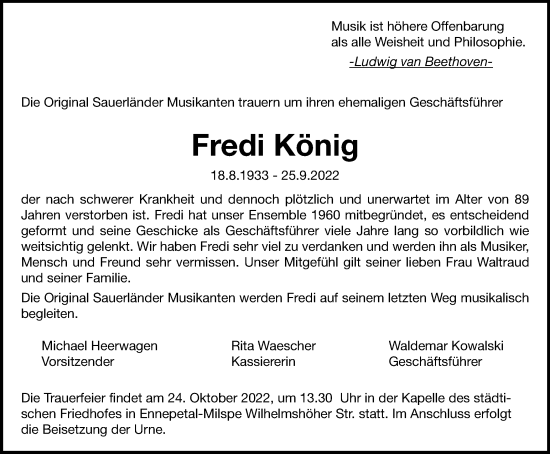 Musik ist höhere Offenbarung
als alle Weisheit und Philosophie.
-Ludwig van Beethoven-

Die Original Sauerländer Musikanten trauern um ihren ehemaligen Geschäftsführer

Fredi König

18.8.1933 - 25.9.2022

der nach schwerer Krankheit und dennoch plötzlich und unerwartet im Alter von 89 Jahren verstorben ist. Fredi hat unser Ensemble 1960 mitbegründet, es entscheidend geformt und seine Geschicke als Geschäftsführer viele Jahre lang so vorbildlich wie weitsichtig gelenkt. Wir haben Fredi sehr viel zu verdanken und werden ihn als Musiker, Mensch und Freund sehr vermissen. Unser Mitgefühl gilt seiner lieben Frau Waltraud und seiner Familie.

Die Original Sauerländer Musikanten werden Fredi auf seinem letzten Weg musikalisch begleiten.

Michael Heerwagen
Vorsitzender

Rita Waescher
Kassiererin

Waldemar Kowalski
Geschäftsführer

Die Trauerfeier findet am 24. Oktober 2022, um 13.30 Uhr in der Kapelle des städtischen Friedhofes in Ennepetal-Milspe Wilhelmshöher Str. statt. Im Anschluss erfolgt die Beisetzung der Urne.